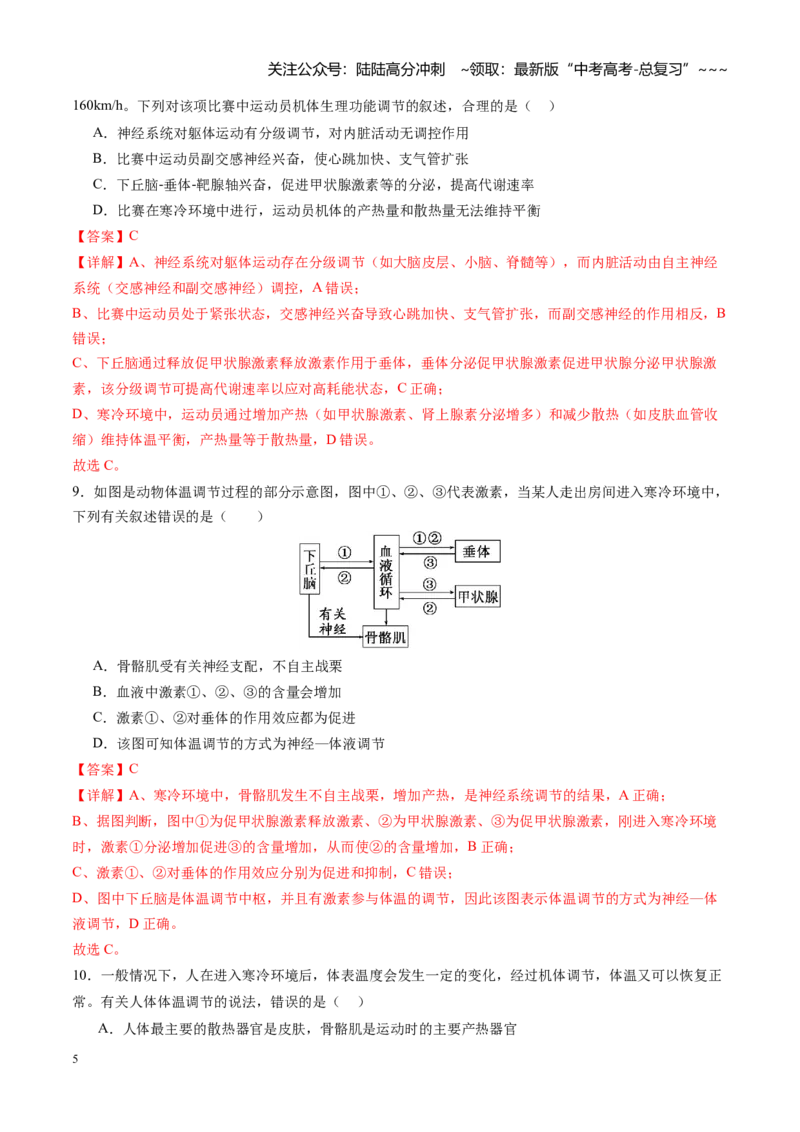 关注公众号：陆陆高分冲刺 ~领取：最新版“中考高考-总复习”~~~

160km/h。下列对该项比赛中运动员机体生理功能调节的叙述，合理的是（ ）

A．神经系统对躯体运动有分级调节，对内脏活动无调控作用

B．比赛中运动员副交感神经兴奋，使心跳加快、支气管扩张

C．下丘脑-垂体-靶腺轴兴奋，促进甲状腺激素等的分泌，提高代谢速率

D．比赛在寒冷环境中进行，运动员机体的产热量和散热量无法维持平衡

【答案】C

【详解】A、神经系统对躯体运动存在分级调节（如大脑皮层、小脑、脊髓等），而内脏活动由自主神经系统（交感神经和副交感神经）调控，A错误；

B、比赛中运动员处于紧张状态，交感神经兴奋导致心跳加快、支气管扩张，而副交感神经的作用相反，B错误；

C、下丘脑通过释放促甲状腺激素释放激素作用于垂体，垂体分泌促甲状腺激素促进甲状腺分泌甲状腺激素，该分级调节可提高代谢速率以应对高耗能状态，C正确；

D、寒冷环境中，运动员通过增加产热（如甲状腺激素、肾上腺素分泌增多）和减少散热（如皮肤血管收缩）维持体温平衡，产热量等于散热量，D错误。

故选C。

9．如图是动物体温调节过程的部分示意图，图中①、②、③代表激素，当某人走出房间进入寒冷环境中，下列有关叙述错误的是（ ）

下丘脑
①
②
血液循环
①②
③
垂体
③
②
甲状腺
有关神经
骨骼肌

A．骨骼肌受有关神经支配，不自主战栗

B．血液中激素①、②、③的含量会增加

C．激素①、②对垂体的作用效应都为促进

D．该图可知体温调节的方式为神经—体液调节

【答案】C

【详解】A、寒冷环境中，骨骼肌发生不自主战栗，增加产热，是神经系统调节的结果，A正确；

B、据图判断，图中①为促甲状腺激素释放激素、②为甲状腺激素、③为促甲状腺激素，刚进入寒冷环境时，激素①分泌增加促进③的含量增加，从而使②的含量增加，B正确；

C、激素①、②对垂体的作用效应分别为促进和抑制，C错误；

D、图中下丘脑是体温调节中枢，并且有激素参与体温的调节，因此该图表示体温调节的方式为神经—体液调节，D正确。

故选C。

10．一般情况下，人在进入寒冷环境后，体表温度会发生一定的变化，经过机体调节，体温又可以恢复正常。有关人体体温调节的说法，错误的是（ ）

A．人体最主要的散热器官是皮肤，骨骼肌是运动时的主要产热器官

5